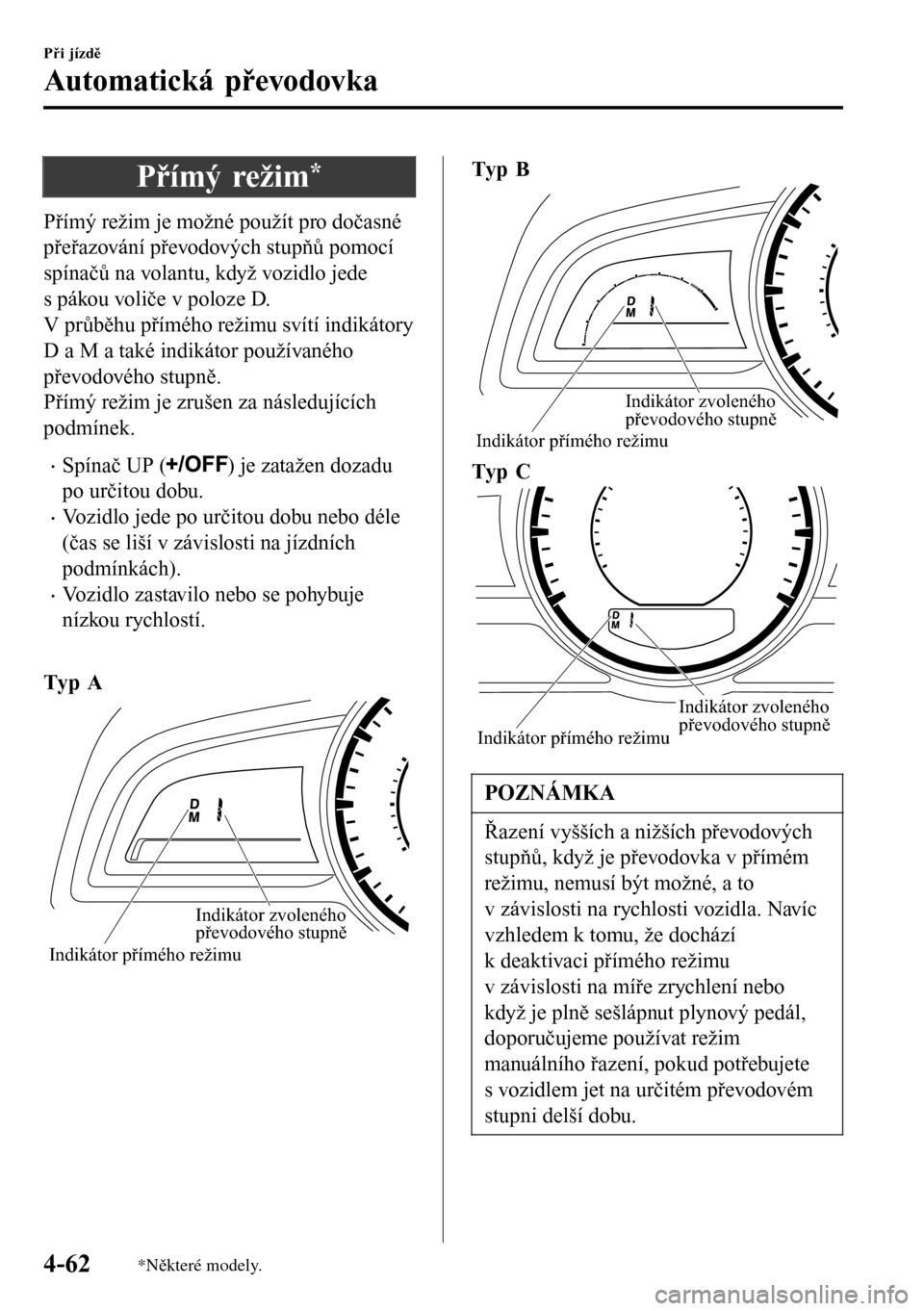 Při jízdě

Automatická převodovka

Přímý režim*

Přímý režim je možné použít pro dočasné přeřazování převodových stupňů pomocí spínačů na volantu, když vozidlo jede s pákou voliče v poloze D.
V průběhu přímého režimu svítí indikátory D a M a také indikátor používaného převodového stupně.
Přímý režim je zrušen za následujících podmínek.

· Spínač UP (+/OFF) je zatažen dozadu po určitou dobu.
· Vozidlo jede po určitou dobu nebo déle (čas se liší v závislosti na jízdních podmínkách).
· Vozidlo zastavilo nebo se pohybuje nízkou rychlostí.

Typ A

D
M

Indikátor zvoleného převodového stupně

Indikátor přímého režimu

Typ B

D
M

Indikátor zvoleného převodového stupně

Indikátor přímého režimu

Typ C

D
M

Indikátor zvoleného převodového stupně

Indikátor přímého režimu

POZNÁMKA

Řazení vyšších a nižších převodových stupňů, když je převodovka v přímém režimu, nemusí být možné, a to v závislosti na rychlosti vozidla. Navíc vzhledem k tomu, že dochází k deaktivaci přímého režimu v závislosti na míře zrychlení nebo když je plně sešlápnut plynový pedál, doporučujeme používat režim manuálního řazení, pokud potřebujete s vozidlem jet na určitém převodovém stupni delší dobu.

4-62

*Některé modely.

carmanualsonline.info